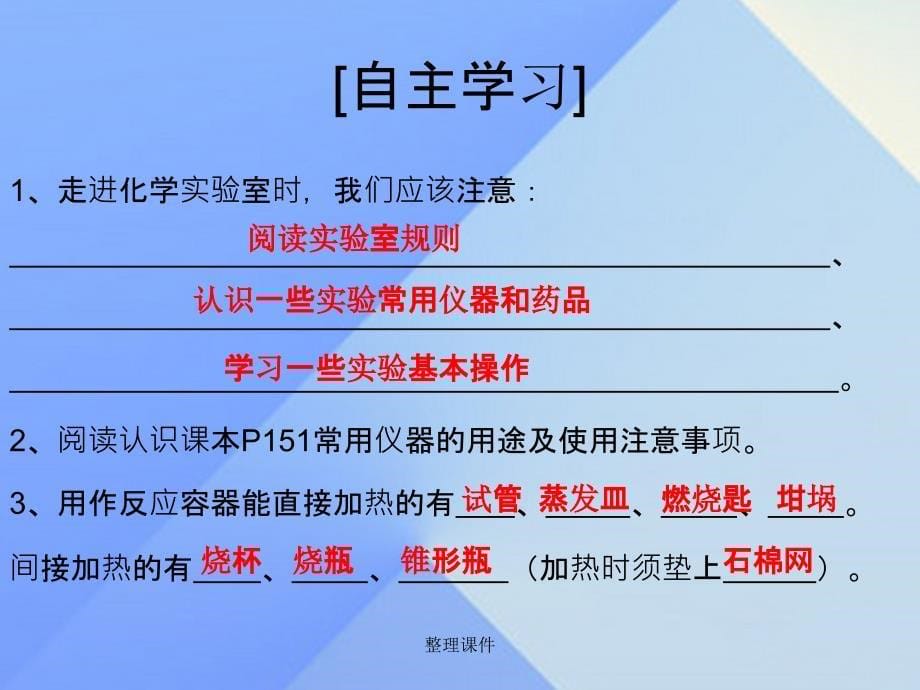 [自主学习]

1、走进化学实验室时，我们应该注意：
阅读实验室规则、
认识一些实验常用仪器和药品、
学习一些实验基本操作。

2、阅读认识课本P151常用仪器的用途及使用注意事项。

3、用作反应容器能直接加热的有试管、蒸发皿、燃烧匙、坩埚。
间接加热的有烧杯、烧瓶、锥形瓶（加热时须垫上石棉网）。

整理课件